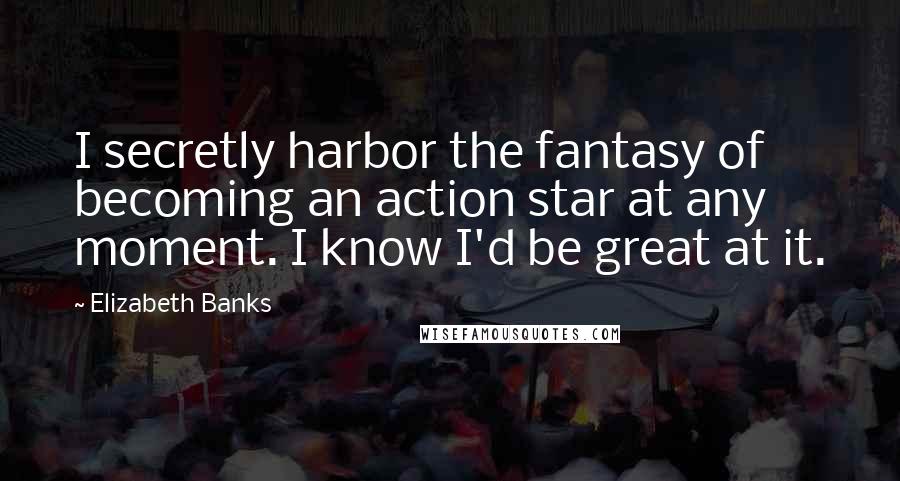 I secretly harbor the fantasy of becoming an action star at any moment. I know I'd be great at it.

~ Elizabeth Banks

WISEFAMOUSQUOTES.COM